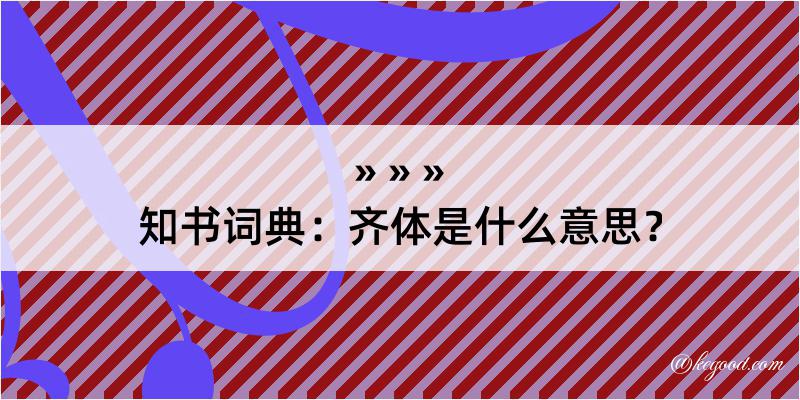 » » »
知书词典：齐体是什么意思？
@kegood.com